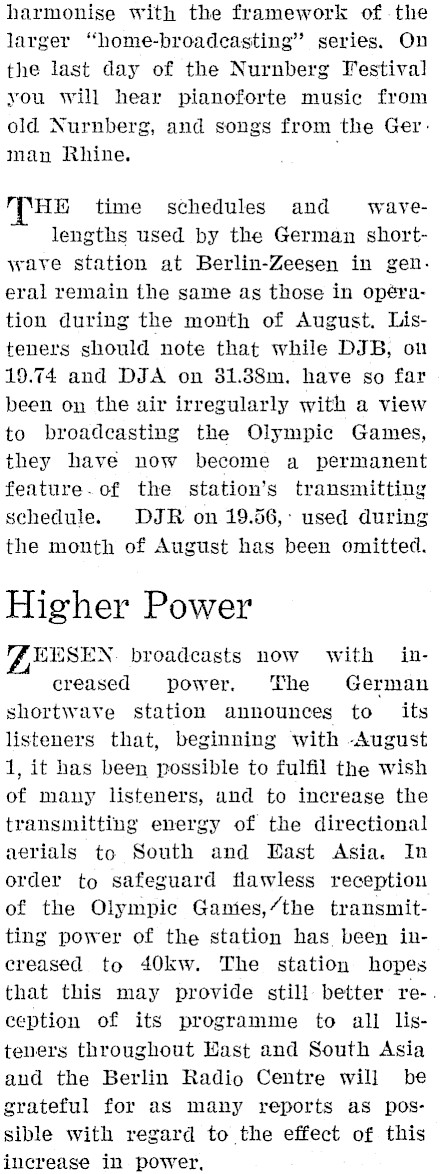 harmonise with the framework of the larger "home-broadcasting" series. On the last day of the Nurnberg Festival you will hear pianoforte music from old Nurnberg, and songs from the German Rhine.

THE time schedules and wavelengths used by the German shortwave station at Berlin-Zeesen in general remain the same as those in operation during the month of August. Listeners should note that while DJB, on 19.74 and DJA on 31.38m. have so far been on the air irregularly with a view to broadcasting the Olympic Games, they have now become a permanent feature of the station's transmitting schedule. DJR on 19.56, used during the month of August has been omitted.

Higher Power

ZEESEN broadcasts now with increased power. The German shortwave station announces to its listeners that, beginning with August 1, it has been possible to fulfil the wish of many listeners, and to increase the transmitting energy of the directional aerials to South and East Asia. In order to safeguard flawless reception of the Olympic Games, the transmitting power of the station has been increased to 40kw. The station hopes that this may provide still better reception of its programme to all listeners throughout East and South Asia and the Berlin Radio Centre will be grateful for as many reports as possible with regard to the effect of this increase in power.